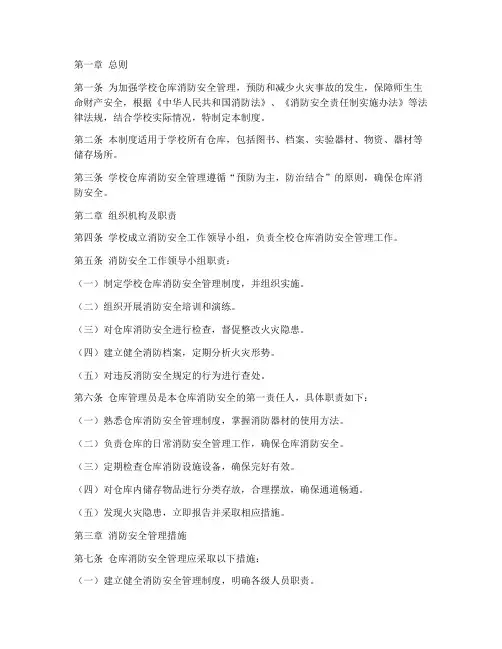 第一章 总则

第一条 为加强学校仓库消防安全管理，预防和减少火灾事故的发生，保障师生生命财产安全，根据《中华人民共和国消防法》、《消防安全责任制实施办法》等法律法规，结合学校实际情况，特制定本制度。

第二条 本制度适用于学校所有仓库，包括图书、档案、实验器材、物资、器材等储存场所。

第三条 学校仓库消防安全管理遵循“预防为主，防治结合”的原则，确保仓库消防安全。

第二章 组织机构及职责

第四条 学校成立消防安全工作领导小组，负责全校仓库消防安全管理工作。

第五条 消防安全工作领导小组职责：

（一）制定学校仓库消防安全管理制度，并组织实施。

（二）组织开展消防安全培训和演练。

（三）对仓库消防安全进行检查，督促整改火灾隐患。

（四）建立健全消防档案，定期分析火灾形势。

（五）对违反消防安全规定的行为进行查处。

第六条 仓库管理员是本仓库消防安全的第一责任人，具体职责如下：

（一）熟悉仓库消防安全管理制度，掌握消防器材的使用方法。

（二）负责仓库的日常消防安全管理工作，确保仓库消防安全。

（三）定期检查仓库消防设施设备，确保完好有效。

（四）对仓库内储存物品进行分类存放，合理摆放，确保通道畅通。

（五）发现火灾隐患，立即报告并采取相应措施。

第三章 消防安全管理措施

第七条 仓库消防安全管理应采取以下措施：

（一）建立健全消防安全管理制度，明确各级人员职责。